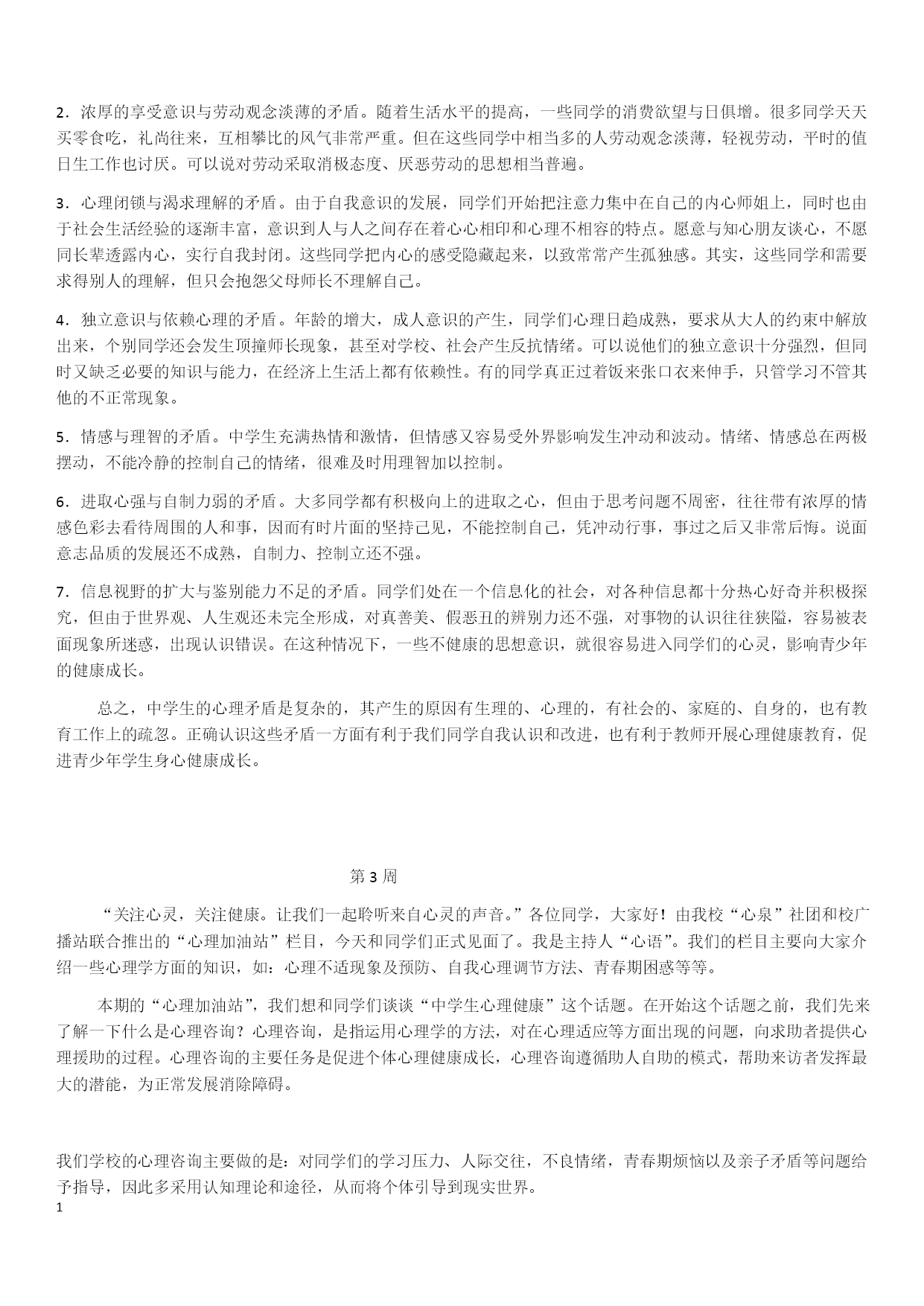 2．浓厚的享受意识与劳动观念淡薄的矛盾。随着生活水平的提高，一些同学的消费欲望与日俱增。很多同学天天买零食吃，礼尚往来，互相攀比的风气非常严重。但在这些同学中相当多的人劳动观念淡薄，轻视劳动，平时的值日生工作也讨厌。可以说对劳动采取消极态度、厌恶劳动的思想相当普遍。

3．心理闭锁与渴求理解的矛盾。由于自我意识的发展，同学们开始把注意力集中在自己的内心师姐上，同时也由于社会生活经验的逐渐丰富，意识到人与人之间存在着心心相印和心理不相容的特点。愿意与知心朋友谈心，不愿同长辈透露内心，实行自我封闭。这些同学把内心的感受隐藏起来，以致常常产生孤独感。其实，这些同学和需要求得别人的理解，但只会抱怨父母师长不理解自己。

4．独立意识与依赖心理的矛盾。年龄的增大，成人意识的产生，同学们心理日趋成熟，要求从大人的约束中解放出来，个别同学还会发生顶撞师长现象，甚至对学校、社会产生反抗情绪。可以说他们的独立意识十分强烈，但同时又缺乏必要的知识与能力，在经济上生活上都有依赖性。有的同学真正过着饭来张口衣来伸手，只管学习不管其他的不正常现象。

5．情感与理智的矛盾。中学生充满热情和激情，但情感又容易受外界影响发生冲动和波动。情绪、情感总在两极摆动，不能冷静的控制自己的情绪，很难及时用理智加以控制。

6．进取心强与自制力弱的矛盾。大多同学都有积极向上的进取之心，但由于思考问题不周密，往往带有浓厚的情感色彩去看待周围的人和事，因而有时片面的坚持己见，不能控制自己，凭冲动行事，事过之后又非常后悔。说面意志品质的发展还不成熟，自制力、控制立还不强。

7．信息视野的扩大与鉴别能力不足的矛盾。同学们处在一个信息化的社会，对各种信息都十分热心好奇并积极探究，但由于世界观、人生观还未完全形成，对真善美、假恶丑的辨别力还不强，对事物的认识往往狭隘，容易被表面现象所迷惑，出现认识错误。在这种情况下，一些不健康的思想意识，就很容易进入同学们的心灵，影响青少年的健康成长。

总之，中学生的心理矛盾是复杂的，其产生的原因有生理的、心理的，有社会的、家庭的、自身的，也有教育工作上的疏忽。正确认识这些矛盾一方面有利于我们同学自我认识和改进，也有利于教师开展心理健康教育，促进青少年学生身心健康成长。

第 3 周

“关注心灵，关注健康。让我们一起聆听来自心灵的声音。”各位同学，大家好！由我校“心泉”社团和校广播站联合推出的“心理加油站”栏目，今天和同学们正式见面了。我是主持人“心语”。我们的栏目主要向大家介绍一些心理学方面的知识，如：心理不适现象及预防、自我心理调节方法、青春期困惑等等。

本期的“心理加油站”，我们想和同学们谈谈“中学生心理健康”这个话题。在开始这个话题之前，我们先来了解一下什么是心理咨询？心理咨询，是指运用心理学的方法，对在心理适应等方面出现的问题，向求助者提供心理援助的过程。心理咨询的主要任务是促进个体心理健康成长，心理咨询遵循助人自助的模式，帮助来访者发挥最大的潜能，为正常发展消除障碍。

我们学校的心理咨询主要做的是：对同学们的学习压力、人际交往，不良情绪，青春期烦恼以及亲子矛盾等问题给予指导，因此多采用认知理论和途径，从而将个体引导到现实世界。

1